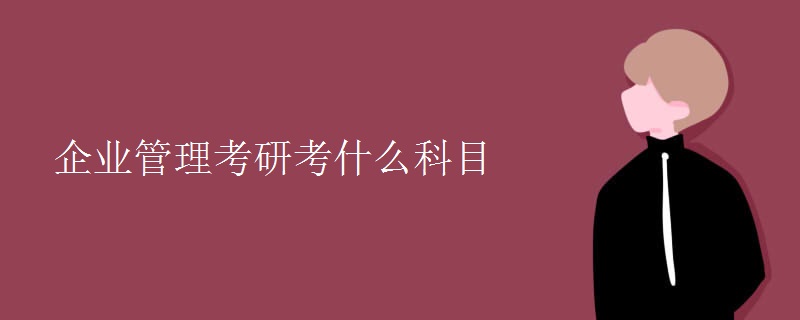 企业管理考研考什么科目